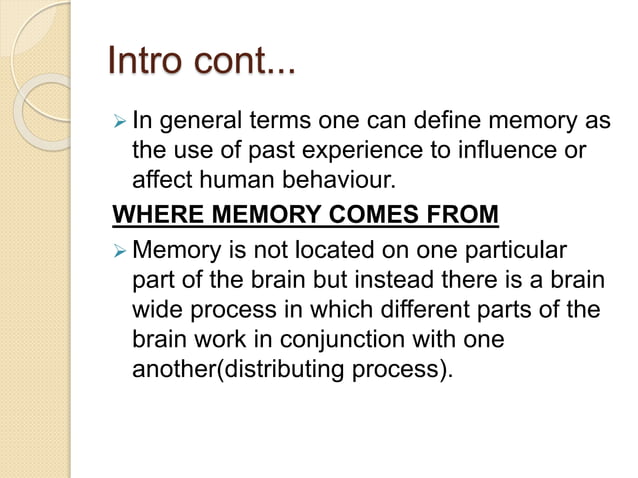 Intro cont...

➢ In general terms one can define memory as the use of past experience to influence or affect human behaviour.

WHERE MEMORY COMES FROM

➢ Memory is not located on one particular part of the brain but instead there is a brain wide process in which different parts of the brain work in conjunction with one another(distributing process).